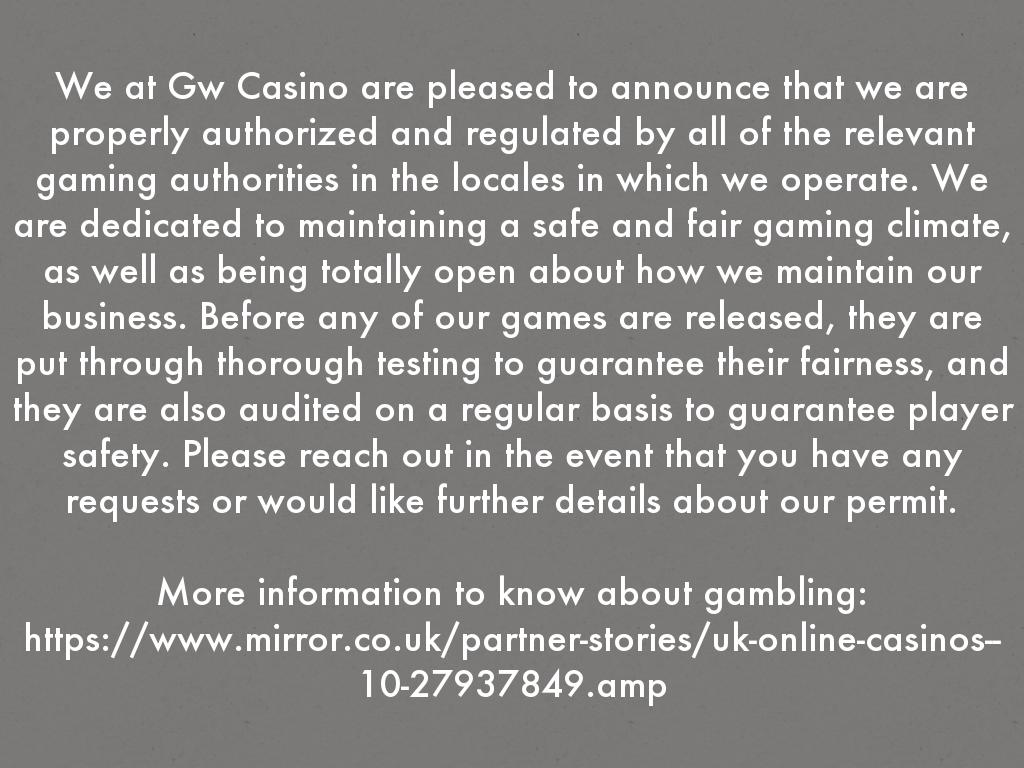 We at Gw Casino are pleased to announce that we are properly authorized and regulated by all of the relevant gaming authorities in the locales in which we operate. We are dedicated to maintaining a safe and fair gaming climate, as well as being totally open about how we maintain our business. Before any of our games are released, they are put through thorough testing to guarantee their fairness, and they are also audited on a regular basis to guarantee player safety. Please reach out in the event that you have any requests or would like further details about our permit.

More information to know about gambling:
https://www.mirror.co.uk/partner-stories/uk-online-casinos–10-27937849.amp